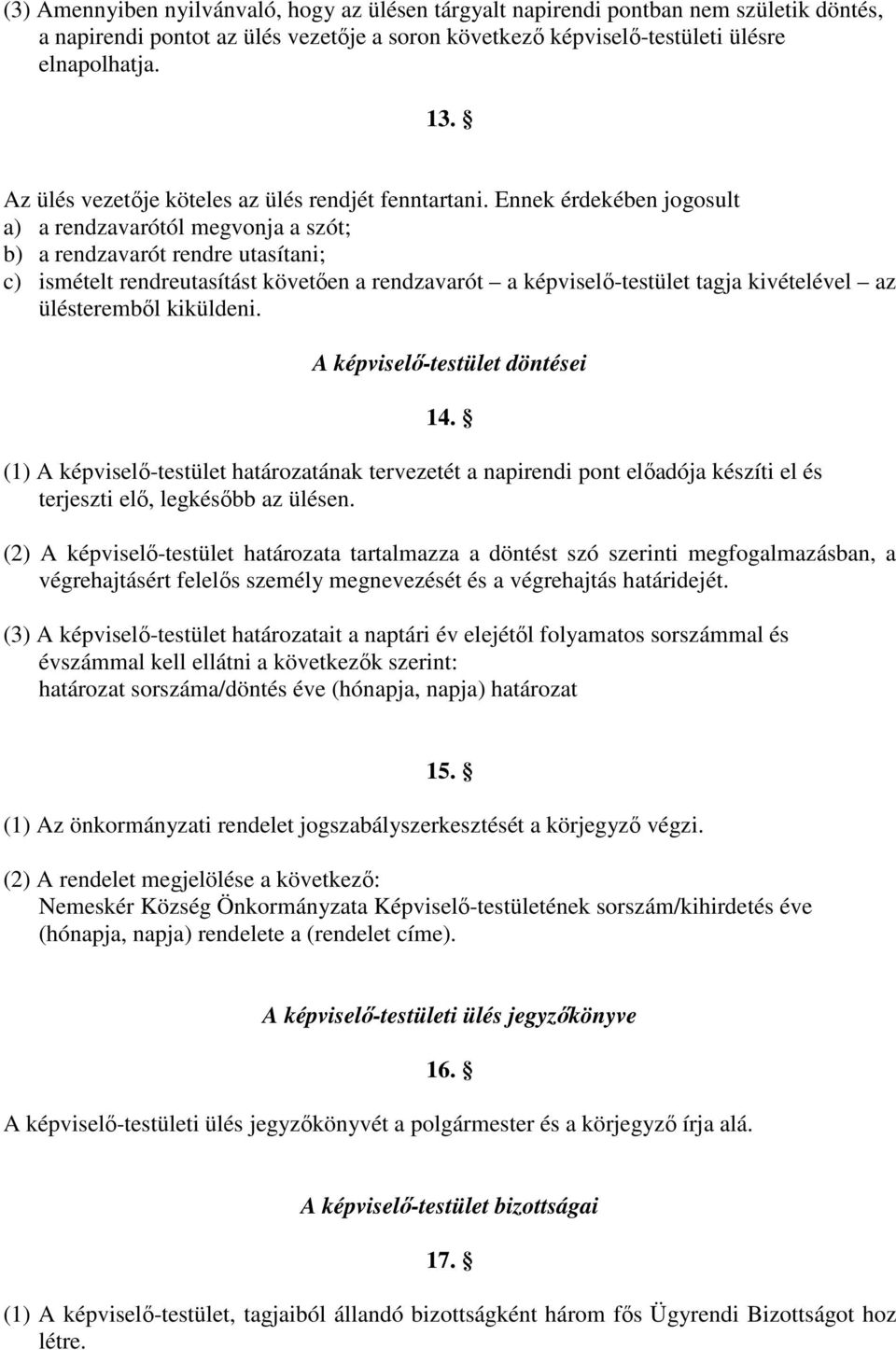 (3) Amennyiben nyilvánvaló, hogy az ülésen tárgyalt napirendi pontban nem születik döntés, a napirendi pontot az ülés vezetője a soron következő képviselő-testületi ülésre elnapolhatja.

13. §

Az ülés vezetője köteles az ülés rendjét fenntartani. Ennek érdekében jogosult
a) a rendzavarótól megvonja a szót;
b) a rendzavarót rendre utasítani;
c) ismételt rendreutasítást követően a rendzavarót – a képviselő-testület tagja kivételével – az ülésteremből kiküldeni.

A képviselő-testület döntései

14. §

(1) A képviselő-testület határozatának tervezetét a napirendi pont előadója készíti el és terjeszti elő, legkésőbb az ülésen.

(2) A képviselő-testület határozata tartalmazza a döntést szó szerinti megfogalmazásban, a végrehajtásért felelős személy megnevezését és a végrehajtás határidejét.

(3) A képviselő-testület határozatait a naptári év elejétől folyamatos sorszámmal és évszámmal kell ellátni a következők szerint:
határozat sorszáma/döntés éve (hónapja, napja) határozat

15. §

(1) Az önkormányzati rendelet jogszabályszerkesztését a körjegyző végzi.

(2) A rendelet megjelölése a következő:
Nemeskér Község Önkormányzata Képviselő-testületének sorszám/kihirdetés éve (hónapja, napja) rendelete a (rendelet címe).

A képviselő-testületi ülés jegyzőkönyve

16. §

A képviselő-testületi ülés jegyzőkönyvét a polgármester és a körjegyző írja alá.

A képviselő-testület bizottságai

17. §

(1) A képviselő-testület, tagjaiból állandó bizottságként három fős Ügyrendi Bizottságot hoz létre.